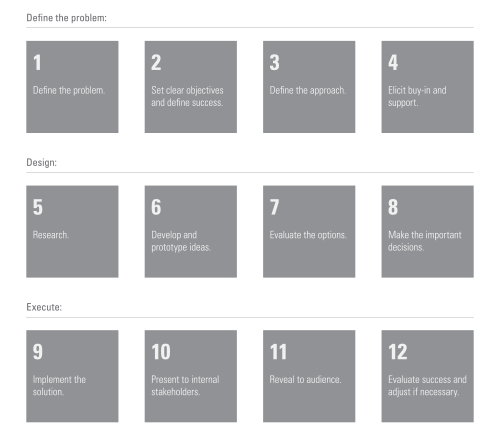 Define the problem:

1
Define the problem.

2
Set clear objectives and define success.

3
Define the approach.

4
Elicit buy-in and support.

Design:

5
Research.

6
Develop and prototype ideas.

7
Evaluate the options.

8
Make the important decisions.

Execute:

9
Implement the solution.

10
Present to internal stakeholders.

11
Reveal to audience.

12
Evaluate success and adjust if necessary.